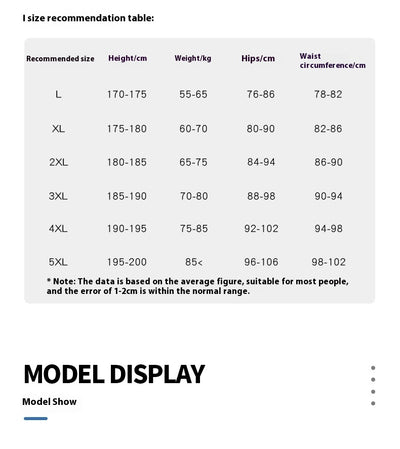 I size recommendation table:

| Recommended size | Height/cm | Weight/kg | Hips/cm | Waist circumference/cm |
|---|---|---|---|---|
| L | 170-175 | 55-65 | 76-86 | 78-82 |
| XL | 175-180 | 60-70 | 80-90 | 82-86 |
| 2XL | 180-185 | 65-75 | 84-94 | 86-90 |
| 3XL | 185-190 | 70-80 | 88-98 | 90-94 |
| 4XL | 190-195 | 75-85 | 92-102 | 94-98 |
| 5XL | 195-200 | 85< | 96-106 | 98-102 |

* Note: The data is based on the average figure, suitable for most people, and the error of 1-2cm is within the normal range.

MODEL DISPLAY

Model Show